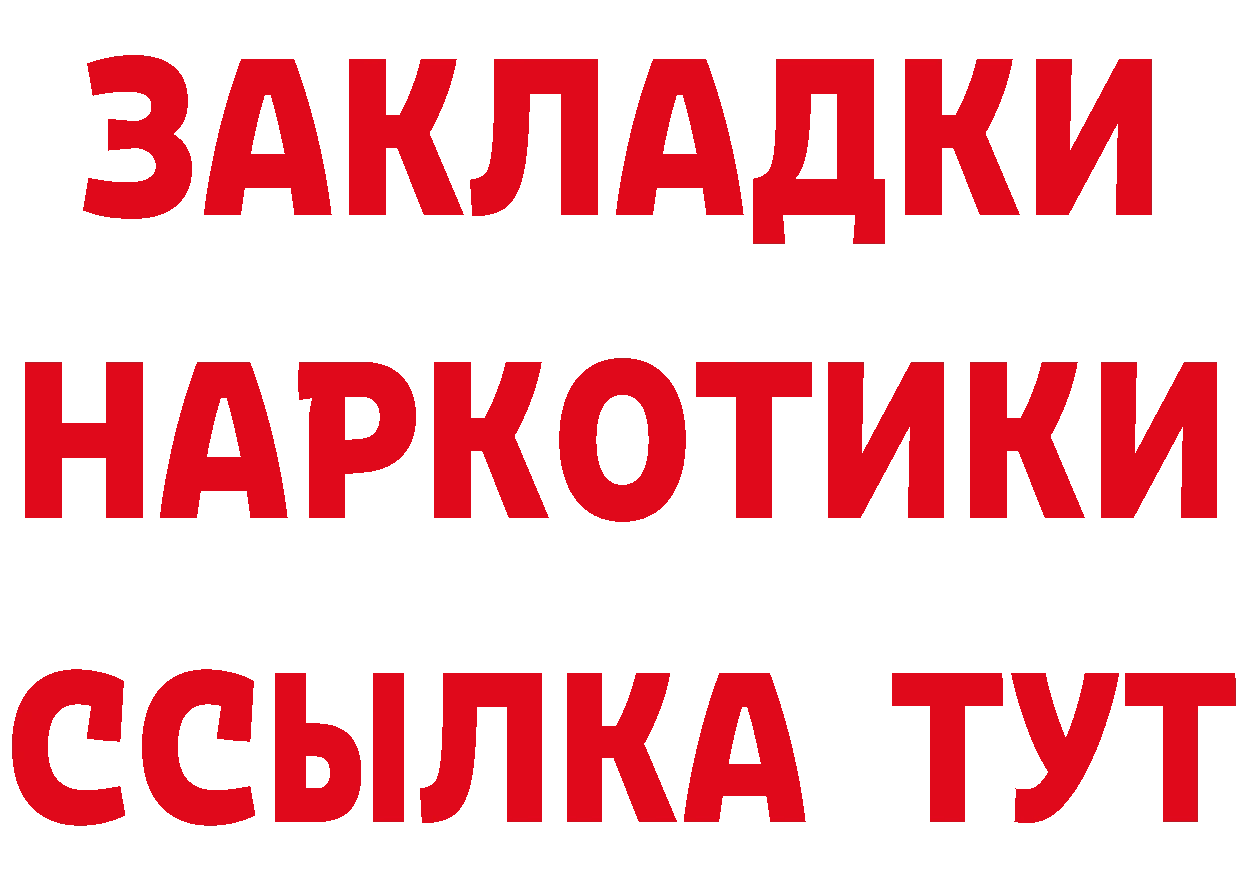 ЗАКЛАДКИ НАРКОТИКИ ССЫЛКА ТУТ